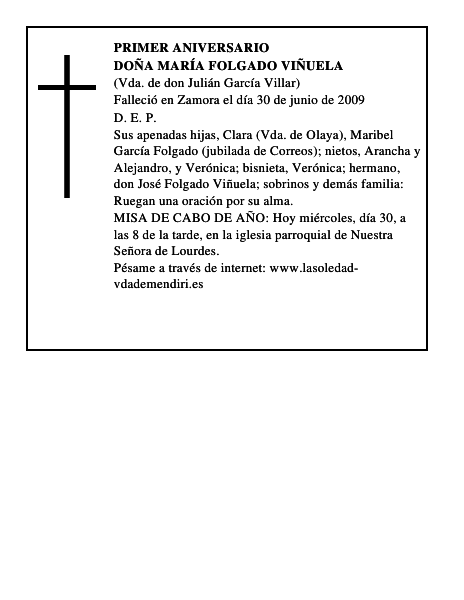 PRIMER ANIVERSARIO
DOÑA MARÍA FOLGADO VIÑUELA
(Vda. de don Julián García Villar)
Falleció en Zamora el día 30 de junio de 2009
D. E. P.
Sus apenadas hijas, Clara (Vda. de Olaya), Maribel García Folgado (jubilada de Correos); nietos, Arancha y Alejandro, y Verónica; bisnieta, Verónica; hermano, don José Folgado Viñuela; sobrinos y demás familia: Ruegan una oración por su alma.
MISA DE CABO DE AÑO: Hoy miércoles, día 30, a las 8 de la tarde, en la iglesia parroquial de Nuestra Señora de Lourdes.
Pésame a través de internet: www.lasoledad-vdademendiri.es